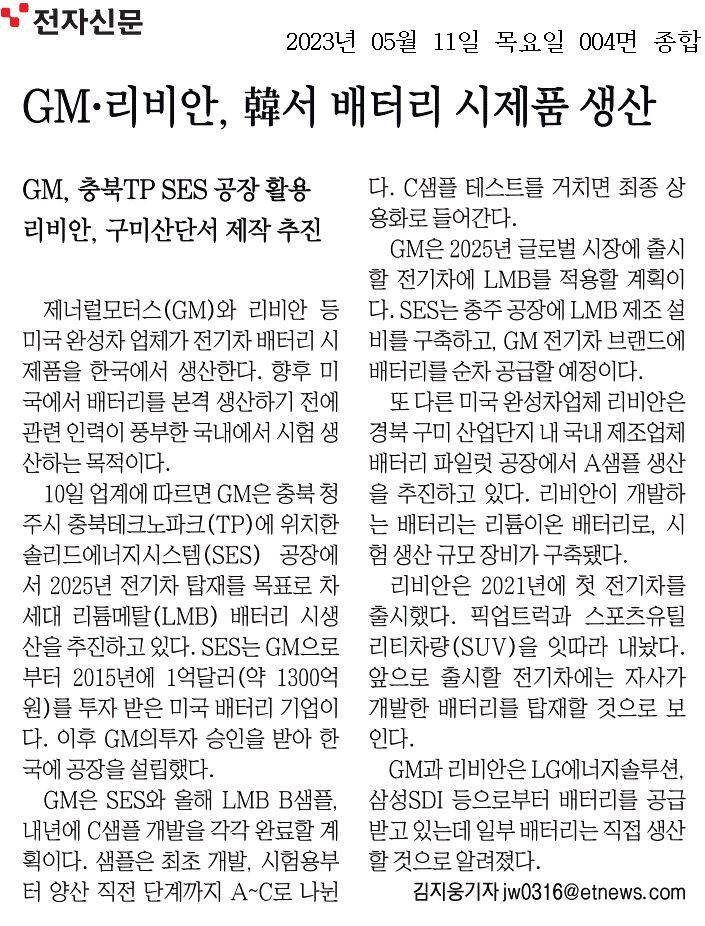 전자신문

2023년 05월 11일 목요일 004면 종합

GM·리비안, 韓서 배터리 시제품 생산

GM, 충북TP SES 공장 활용
리비안, 구미산단서 제작 추진

제너럴모터스(GM)와 리비안 등 미국 완성차 업체가 전기차 배터리 시제품을 한국에서 생산한다. 향후 미국에서 배터리를 본격 생산하기 전에 관련 인력이 풍부한 국내에서 시험 생산하는 목적이다.

10일 업계에 따르면 GM은 충북 청주시 충북테크노파크(TP)에 위치한 솔리드에너지시스템(SES) 공장에서 2025년 전기차 탑재를 목표로 차세대 리튬메탈(LMB) 배터리 시생산을 추진하고 있다. SES는 GM으로부터 2015년에 1억달러(약 1300억원)를 투자 받은 미국 배터리 기업이다. 이후 GM의투자 승인을 받아 한국에 공장을 설립했다.

GM은 SES와 올해 LMB B샘플, 내년에 C샘플 개발을 각각 완료할 계획이다. 샘플은 최초 개발, 시험용부터 양산 직전 단계까지 A~C로 나뉜다. C샘플 테스트를 거치면 최종 상용화로 들어간다.

GM은 2025년 글로벌 시장에 출시할 전기차에 LMB를 적용할 계획이다. SES는 충주 공장에 LMB 제조 설비를 구축하고, GM 전기차 브랜드에 배터리를 순차 공급할 예정이다.

또 다른 미국 완성차업체 리비안은 경북 구미 산업단지 내 국내 제조업체 배터리 파일럿 공장에서 A샘플 생산을 추진하고 있다. 리비안이 개발하는 배터리는 리튬이온 배터리로, 시험 생산 규모 장비가 구축됐다.

리비안은 2021년에 첫 전기차를 출시했다. 픽업트럭과 스포츠유틸리티차량(SUV)을 잇따라 내놨다. 앞으로 출시할 전기차에는 자사가 개발한 배터리를 탑재할 것으로 보인다.

GM과 리비안은 LG에너지솔루션, 삼성SDI 등으로부터 배터리를 공급받고 있는데 일부 배터리는 직접 생산할 것으로 알려졌다.

김지웅기자 jw0316@etnews.com